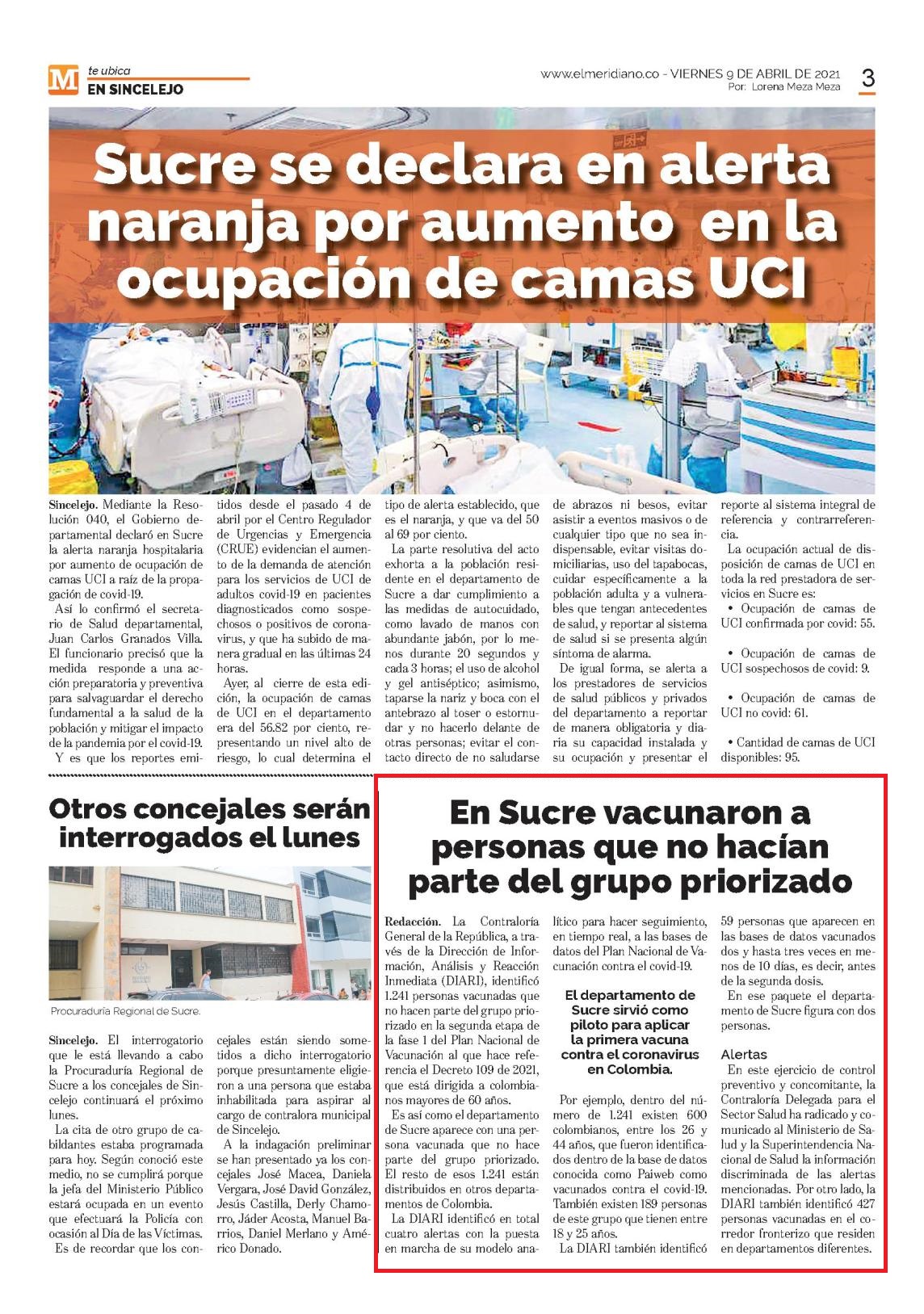 M te ubica
EN SINCELEJO

www.elmeridiano.co - VIERNES 9 DE ABRIL DE 2021
Por: Lorena Meza Meza

3

Sucre se declara en alerta naranja por aumento en la ocupación de camas UCI

Sincelejo. Mediante la Resolución 040, el Gobierno departamental declaró en Sucre la alerta naranja hospitalaria por aumento de ocupación de camas UCI a raíz de la propagación de covid-19.

Así lo confirmó el secretario de Salud departamental, Juan Carlos Granados Villa. El funcionario precisó que la medida responde a una acción preparatoria y preventiva para salvaguardar el derecho fundamental a la salud de la población y mitigar el impacto de la pandemia por el covid-19.

Y es que los reportes emitidos desde el pasado 4 de abril por el Centro Regulador de Urgencias y Emergencia (CRUE) evidencian el aumento de la demanda de atención para los servicios de UCI de adultos covid-19 en pacientes diagnosticados como sospechosos o positivos de coronavirus, y que ha subido de manera gradual en las últimas 24 horas.

Ayer, al cierre de esta edición, la ocupación de camas de UCI en el departamento era del 56.82 por ciento, representando un nivel alto de riesgo, lo cual determina el tipo de alerta establecido, que es el naranja, y que va del 50 al 69 por ciento.

La parte resolutiva del acto exhorta a la población residente en el departamento de Sucre a dar cumplimiento a las medidas de autocuidado, como lavado de manos con abundante jabón, por lo menos durante 20 segundos y cada 3 horas; el uso de alcohol y gel antiséptico; asimismo, taparse la nariz y boca con el antebrazo al toser o estornudar y no hacerlo delante de otras personas; evitar el contacto directo de no saludarse de abrazos ni besos, evitar asistir a eventos masivos o de cualquier tipo que no sea indispensable, evitar visitas domiciliarias, uso del tapabocas, cuidar específicamente a la población adulta y a vulnerables que tengan antecedentes de salud, y reportar al sistema de salud si se presenta algún síntoma de alarma.

De igual forma, se alerta a los prestadores de servicios de salud públicos y privados del departamento a reportar de manera obligatoria y diaria su capacidad instalada y su ocupación y presentar el reporte al sistema integral de referencia y contrarreferencia.

La ocupación actual de disposición de camas de UCI en toda la red prestadora de servicios en Sucre es:
• Ocupación de camas de UCI confirmada por covid: 55.

• Ocupación de camas de UCI sospechosos de covid: 9.

• Ocupación de camas de UCI no covid: 61.

• Cantidad de camas de UCI disponibles: 95.

Otros concejales serán interrogados el lunes

Procuraduría Regional de Sucre.

Sincelejo. El interrogatorio que le está llevando a cabo la Procuraduría Regional de Sucre a los concejales de Sincelejo continuará el próximo lunes.

La cita de otro grupo de cabildantes estaba programada para hoy. Según conoció este medio, no se cumplirá porque la jefa del Ministerio Público estará ocupada en un evento que efectuará la Policía con ocasión al Día de las Víctimas.

Es de recordar que los concejales están siendo sometidos a dicho interrogatorio porque presuntamente eligieron a una persona que estaba inhabilitada para aspirar al cargo de contralora municipal de Sincelejo.

A la indagación preliminar se han presentado ya los concejales José Macea, Daniela Vergara, José David González, Jesús Castilla, Derly Chamorro, Jáder Acosta, Manuel Barrios, Daniel Merlano y Américo Donado.

En Sucre vacunaron a personas que no hacían parte del grupo priorizado

Redacción. La Contraloría General de la República, a través de la Dirección de Información, Análisis y Reacción Inmediata (DIARI), identificó 1.241 personas vacunadas que no hacen parte del grupo priorizado en la segunda etapa de la fase 1 del Plan Nacional de Vacunación al que hace referencia el Decreto 109 de 2021, que está dirigida a colombianos mayores de 60 años.

Es así como el departamento de Sucre aparece con una persona vacunada que no hace parte del grupo priorizado. El resto de esos 1.241 están distribuidos en otros departamentos de Colombia.

La DIARI identificó en total cuatro alertas con la puesta en marcha de su modelo analítico para hacer seguimiento, en tiempo real, a las bases de datos del Plan Nacional de Vacunación contra el covid-19.

El departamento de Sucre sirvió como piloto para aplicar la primera vacuna contra el coronavirus en Colombia.

Por ejemplo, dentro del número de 1.241 existen 600 colombianos, entre los 26 y 44 años, que fueron identificados dentro de la base de datos conocida como Paiweb como vacunados contra el covid-19. También existen 189 personas de este grupo que tienen entre 18 y 25 años.

La DIARI también identificó 59 personas que aparecen en las bases de datos vacunados dos y hasta tres veces en menos de 10 días, es decir, antes de la segunda dosis.

En ese paquete el departamento de Sucre figura con dos personas.

Alertas
En este ejercicio de control preventivo y concomitante, la Contraloría Delegada para el Sector Salud ha radicado y comunicado al Ministerio de Salud y la Superintendencia Nacional de Salud la información discriminada de las alertas mencionadas. Por otro lado, la DIARI también identificó 427 personas vacunadas en el corredor fronterizo que residen en departamentos diferentes.